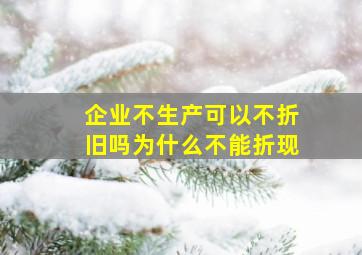 企业不生产可以不折旧吗为什么不能折现